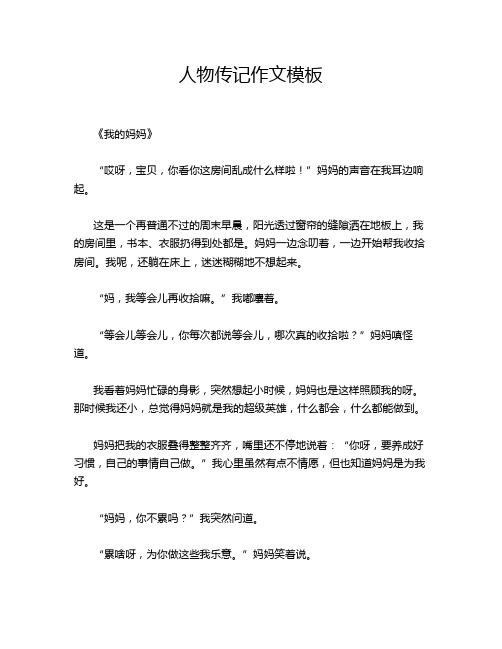 人物传记作文模板

《我的妈妈》

“哎呀，宝贝，你看你这房间乱成什么样啦！”妈妈的声音在我耳边响起。

这是一个再普通不过的周末早晨，阳光透过窗帘的缝隙洒在地板上，我的房间里，书本、衣服扔得到处都是。妈妈一边念叨着，一边开始帮我收拾房间。我呢，还躺在床上，迷迷糊糊地不想起来。

“妈，我等会儿再收拾嘛。”我嘟囔着。

“等会儿等会儿，你每次都说等会儿，哪次真的收拾啦？”妈妈嗔怪道。

我看着妈妈忙碌的身影，突然想起小时候，妈妈也是这样照顾我的呀。那时候我还小，总觉得妈妈就是我的超级英雄，什么都会，什么都能做到。

妈妈把我的衣服叠得整整齐齐，嘴里还不停地说着：“你呀，要养成好习惯，自己的事情自己做。”我心里虽然有点不情愿，但也知道妈妈是为我好。

“妈妈，你不累吗？”我突然问道。

“累啥呀，为你做这些我乐意。”妈妈笑着说。